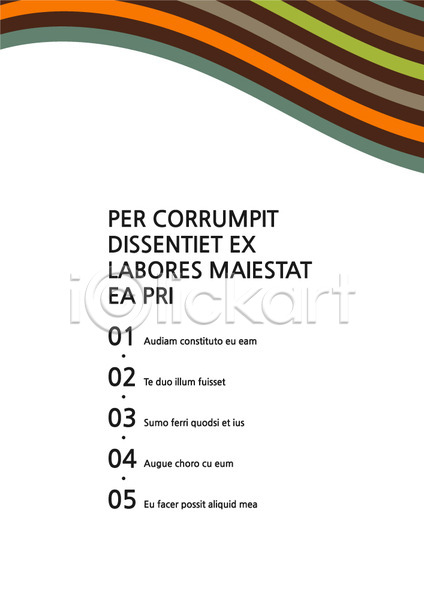 PER CORRUMPIT DISSENTIET EX LABORES MAIESTAT EA PRI

iClickart

01 Audiam constituto eu eam

02 Te duo illum fuisset

03 Sumo ferri quodsi et ius

04 Augue choro cu eum

05 Eu facer possit aliquid mea